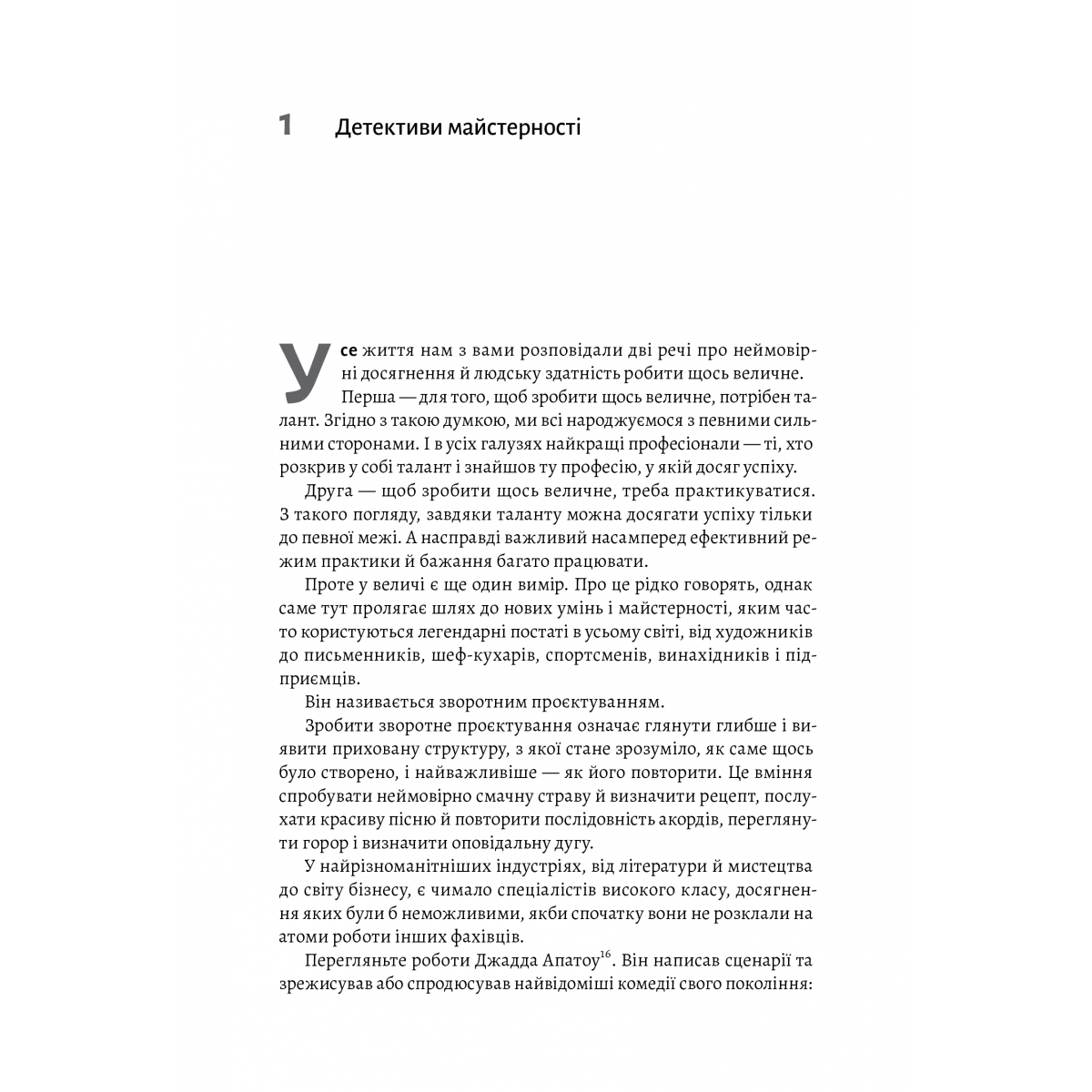 1 Детективи майстерності

Усе життя нам з вами розповідали дві речі про неймовірні досягнення й людську здатність робити щось величне.

Перша — для того, щоб зробити щось величне, потрібен талант. Згідно з такою думкою, ми всі народжуємося з певними сильними сторонами. І в усіх галузях найкращі професіонали — ті, хто розкрив у собі талант і знайшов ту професію, у якій досяг успіху.

Друга — щоб зробити щось величне, треба практикуватися. З такого погляду, завдяки таланту можна досягати успіху тільки до певної межі. А насправді важливий насамперед ефективний режим практики й бажання багато працювати.

Проте у величі є ще один вимір. Про це рідко говорять, однак саме тут пролягає шлях до нових умінь і майстерності, яким часто користуються легендарні постаті в усьому світі, від художників до письменників, шеф-кухарів, спортсменів, винахідників і підприємців.

Він називається зворотним проєктуванням.

Зробити зворотне проєктування означає глянути глибше і виявити приховану структуру, з якої стане зрозуміло, як саме щось було створено, і найважливіше — як його повторити. Це вміння спробувати неймовірно смачну страву й визначити рецепт, послухати красиву пісню й повторити послідовність акордів, переглянути горор і визначити оповідальну дугу.

У найрізноманітніших індустріях, від літератури й мистецтва до світу бізнесу, є чимало спеціалістів високого класу, досягнення яких були б неможливими, якби спочатку вони не розклали на атоми роботи інших фахівців.

Перегляньте роботи Джадда Апатоу$^{16}$. Він написав сценарії та зрежисував або спродюсував найвідоміші комедії свого покоління: